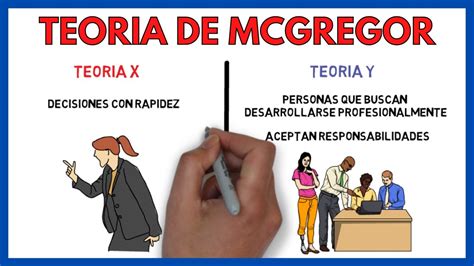 TEORIA DE MCGREGOR

TEORIA X

DECISIONES CON RAPIDEZ

TEORIA Y

PERSONAS QUE BUSCAN DESARROLLARSE PROFESIONALMENTE

ACEPTAN RESPONSABILIDADES